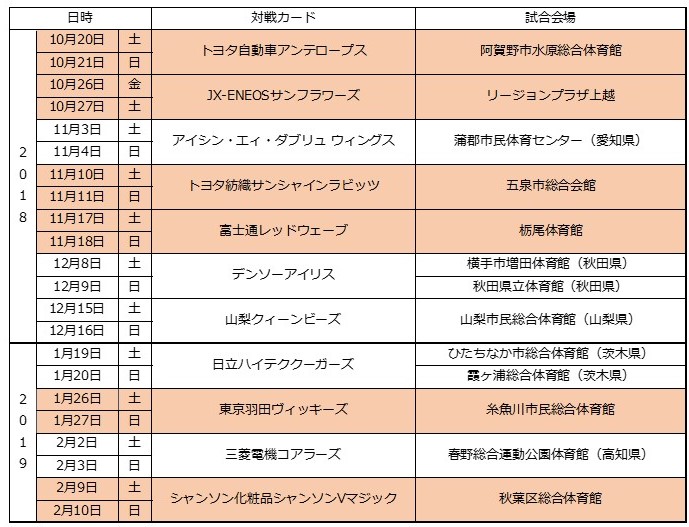 | 日時 | | | 対戦カード | 試合会場 |
|---|---|---|---|---|
| 2018 | 10月20日 | 土 | トヨタ自動車アンテロープス | 阿賀野市水原総合体育館 |
| | 10月21日 | 日 | | |
| | 10月26日 | 金 | JX-ENEOSサンフラワーズ | リージョンプラザ上越 |
| | 10月27日 | 土 | | |
| | 11月3日 | 土 | アイシン・エィ・ダブリュ ウィングス | 蒲郡市民体育センター（愛知県） |
| | 11月4日 | 日 | | |
| | 11月10日 | 土 | トヨタ紡織サンシャインラビッツ | 五泉市総合会館 |
| | 11月11日 | 日 | | |
| | 11月17日 | 土 | 富士通レッドウェーブ | 栃尾体育館 |
| | 11月18日 | 日 | | |
| | 12月8日 | 土 | デンソーアイリス | 横手市増田体育館（秋田県） |
| | 12月9日 | 日 | | 秋田県立体育館（秋田県） |
| | 12月15日 | 土 | 山梨クィーンビーズ | 山梨市民総合体育館（山梨県） |
| | 12月16日 | 日 | | |
| 2019 | 1月19日 | 土 | 日立ハイテククーガーズ | ひたちなか市総合体育館（茨木県） |
| | 1月20日 | 日 | | 霞ヶ浦総合体育館（茨木県） |
| | 1月26日 | 土 | 東京羽田ヴィッキーズ | 糸魚川市民総合体育館 |
| | 1月27日 | 日 | | |
| | 2月2日 | 土 | 三菱電機コアラーズ | 春野総合運動公園体育館（高知県） |
| | 2月3日 | 日 | | |
| | 2月9日 | 土 | シャンソン化粧品シャンソンVマジック | 秋葉区総合体育館 |
| | 2月10日 | 日 | | |